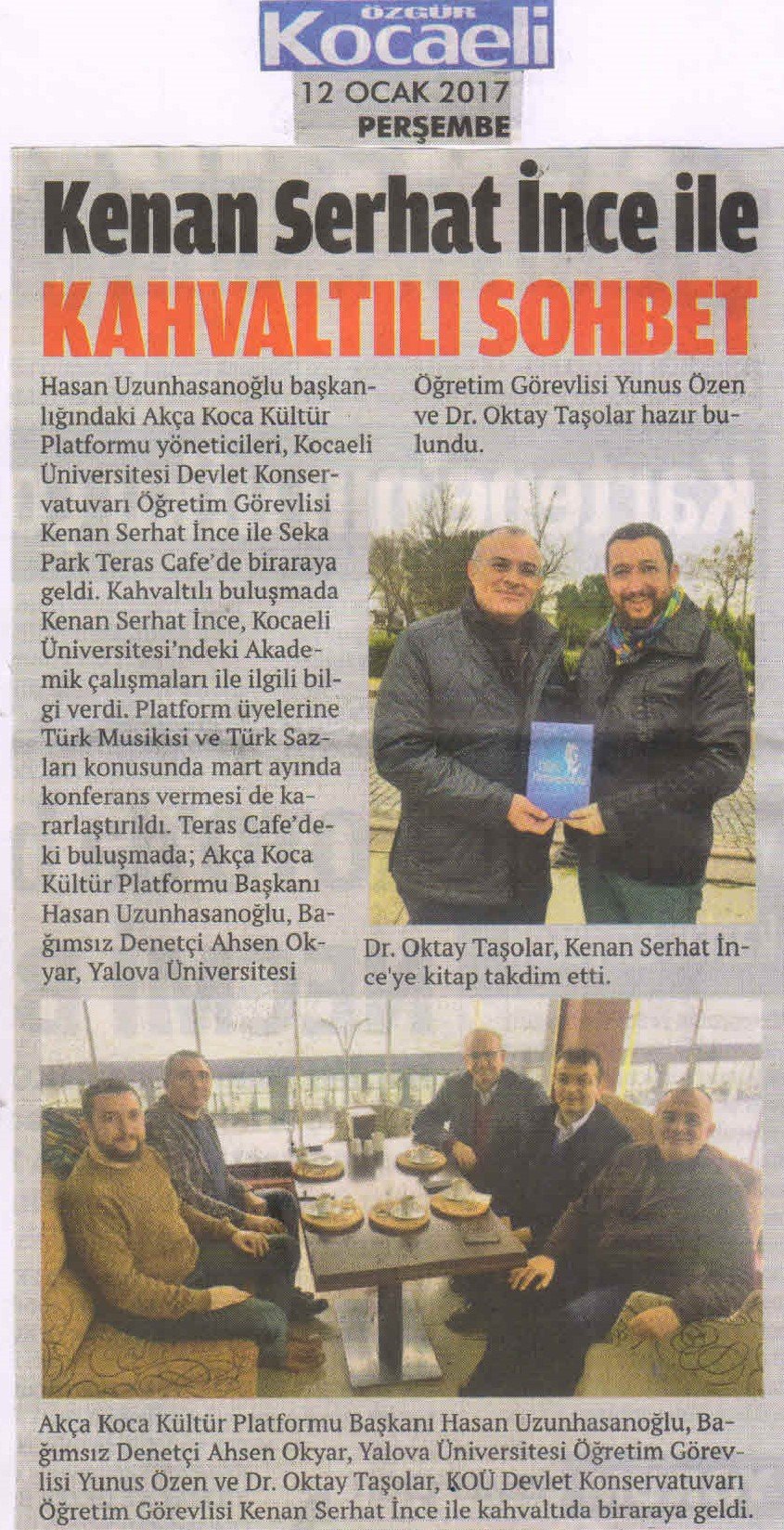 ÖZGÜR Kocaeli
12 OCAK 2017
PERŞEMBE

Kenan Serhat İnce ile
KAHVALTILI SOHBET

Hasan Uzunhasanoğlu başkanlığındaki Akça Koca Kültür Platformu yöneticileri, Kocaeli Üniversitesi Devlet Konservatuvarı Öğretim Görevlisi Kenan Serhat İnce ile Seka Park Teras Cafe'de biraraya geldi. Kahvaltılı buluşmada Kenan Serhat İnce, Kocaeli Üniversitesi'ndeki Akademik çalışmaları ile ilgili bilgi verdi. Platform üyelerine Türk Musikisi ve Türk Sazları konusunda mart ayında konferans vermesi de kararlaştırıldı. Teras Cafe'deki buluşmada; Akça Koca Kültür Platformu Başkanı Hasan Uzunhasanoğlu, Bağımsız Denetçi Ahsen Okyar, Yalova Üniversitesi Öğretim Görevlisi Yunus Özen ve Dr. Oktay Taşolar hazır bulundu.

Dr. Oktay Taşolar, Kenan Serhat İnce'ye kitap takdim etti.

Akça Koca Kültür Platformu Başkanı Hasan Uzunhasanoğlu, Bağımsız Denetçi Ahsen Okyar, Yalova Üniversitesi Öğretim Görevlisi Yunus Özen ve Dr. Oktay Taşolar, KOÜ Devlet Konservatuvarı Öğretim Görevlisi Kenan Serhat İnce ile kahvaltıda biraraya geldi.